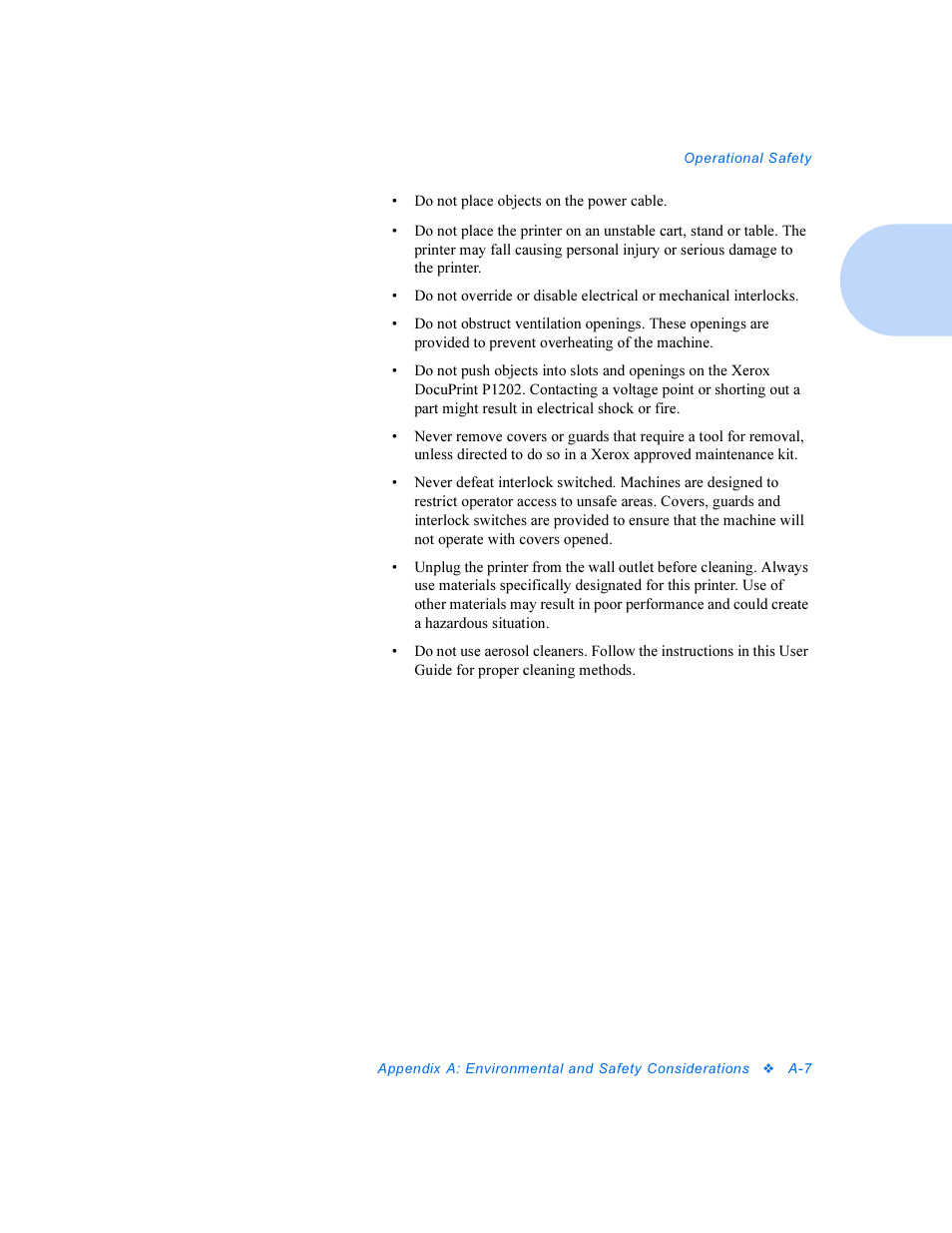 Operational Safety

• Do not place objects on the power cable.

• Do not place the printer on an unstable cart, stand or table. The printer may fall causing personal injury or serious damage to the printer.

• Do not override or disable electrical or mechanical interlocks.

• Do not obstruct ventilation openings. These openings are provided to prevent overheating of the machine.

• Do not push objects into slots and openings on the Xerox DocuPrint P1202. Contacting a voltage point or shorting out a part might result in electrical shock or fire.

• Never remove covers or guards that require a tool for removal, unless directed to do so in a Xerox approved maintenance kit.

• Never defeat interlock switched. Machines are designed to restrict operator access to unsafe areas. Covers, guards and interlock switches are provided to ensure that the machine will not operate with covers opened.

• Unplug the printer from the wall outlet before cleaning. Always use materials specifically designated for this printer. Use of other materials may result in poor performance and could create a hazardous situation.

• Do not use aerosol cleaners. Follow the instructions in this User Guide for proper cleaning methods.

Appendix A: Environmental and Safety Considerations ❖ A-7